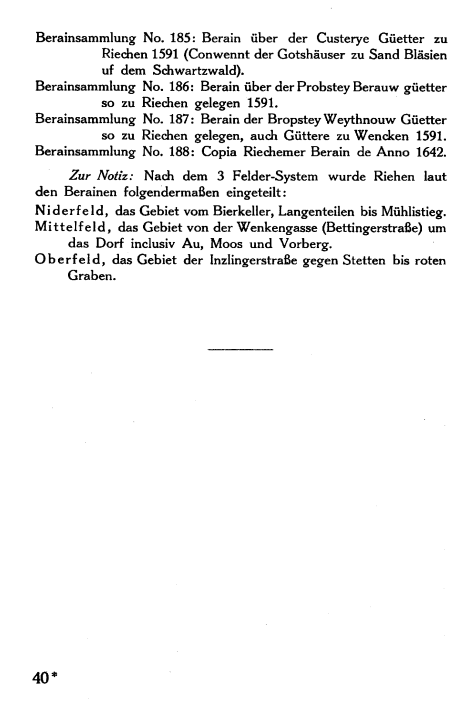 Berainsammlung No. 185: Berain über der Custerye Güetter zu Riechen 1591 (Conwennt der Gotshäuser zu Sand Bläsien uf dem Schwartzwald).
Berainsammlung No. 186: Berain über der Probstey Berauw güetter so zu Riechen gelegen 1591.
Berainsammlung No. 187: Berain der Bropstey Weythnouw Güetter so zu Riechen gelegen, auch Güttere zu Wencken 1591.
Berainsammlung No. 188: Copia Riechemer Berain de Anno 1642.

Zur Notiz: Nach dem 3 Felder-System wurde Riehen laut den Berainen folgendermaßen eingeteilt:
Niderfeld, das Gebiet vom Bierkeller, Langenteilen bis Mühlistieg.
Mittelfeld, das Gebiet von der Wenkengasse (Bettingerstraße) um das Dorf inclusiv Au, Moos und Vorberg.
Oberfeld, das Gebiet der Inzlingerstraße gegen Stetten bis roten Graben.

40*